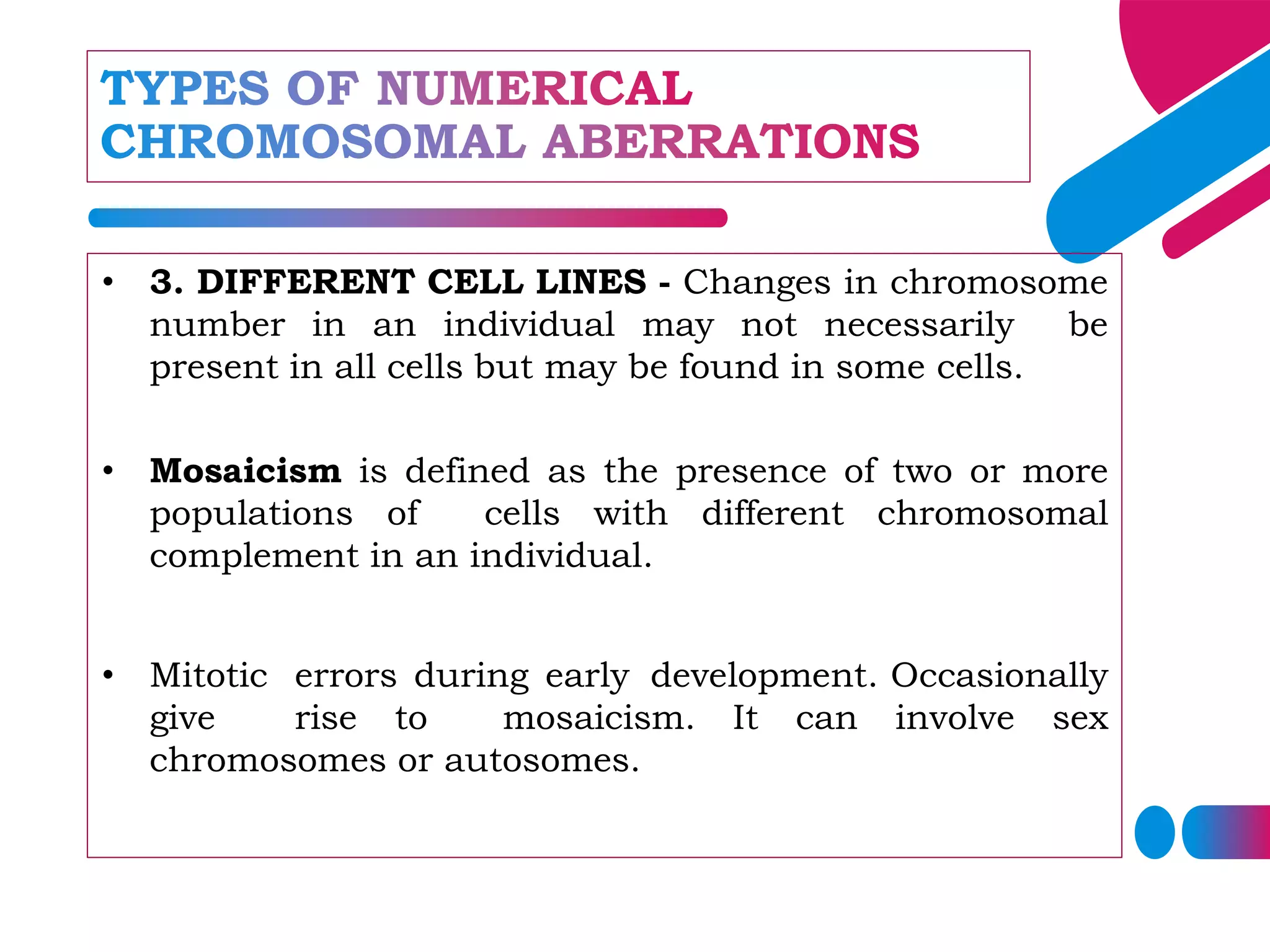 TYPES OF NUMERICAL CHROMOSOMAL ABERRATIONS

• 3. DIFFERENT CELL LINES - Changes in chromosome number in an individual may not necessarily be present in all cells but may be found in some cells.

• Mosaicism is defined as the presence of two or more populations of cells with different chromosomal complement in an individual.

• Mitotic errors during early development. Occasionally give rise to mosaicism. It can involve sex chromosomes or autosomes.